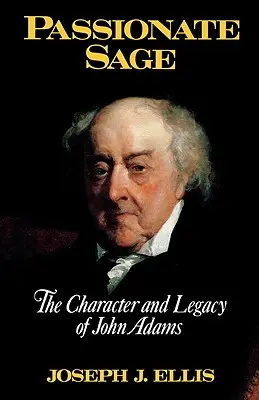 PASSIONATE SAGE

The Character and Legacy of John Adams

JOSEPH J. ELLIS